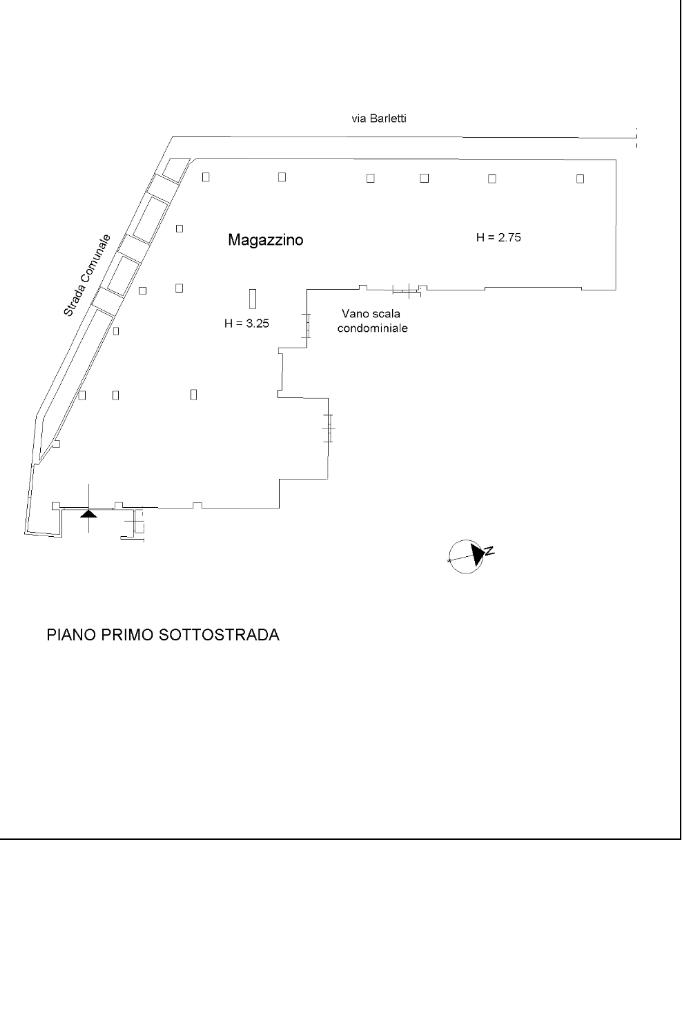 via Barletti

Strada Comunale

Magazzino

H = 2.75

H = 3.25

Vano scala condominiale

N

PIANO PRIMO SOTTOSTRADA